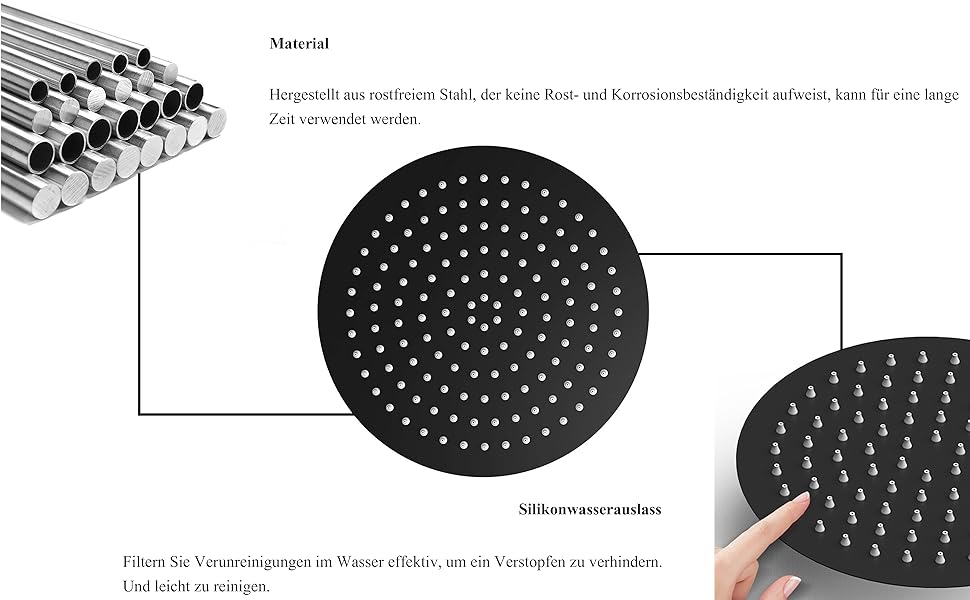 Material

Hergestellt aus rostfreiem Stahl, der keine Rost- und Korrosionsbeständigkeit aufweist, kann für eine lange Zeit verwendet werden.

Silikonwasserauslass

Filtern Sie Verunreinigungen im Wasser effektiv, um ein Verstopfen zu verhindern. Und leicht zu reinigen.